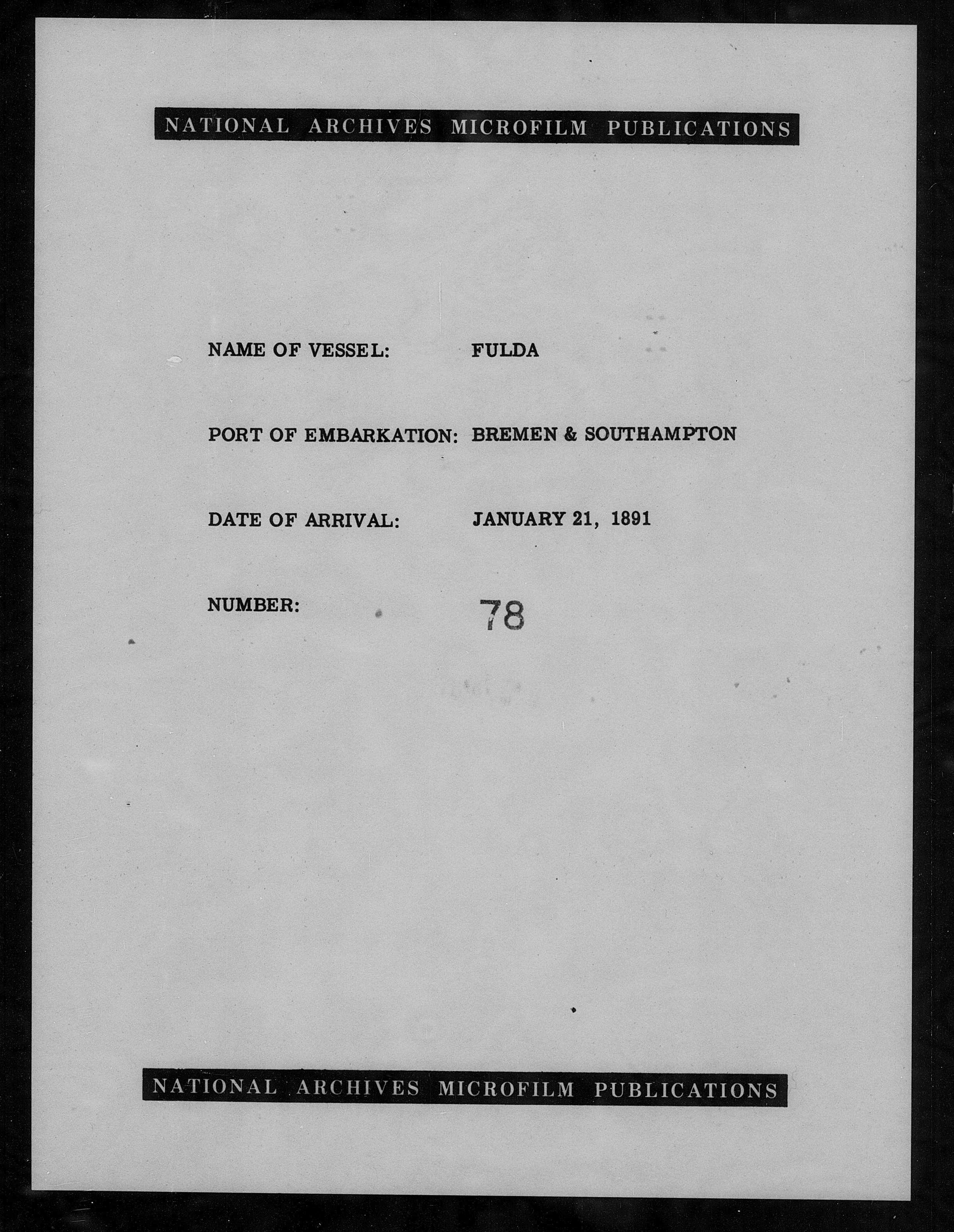 NATIONAL ARCHIVES MICROFILM PUBLICATIONS

NAME OF VESSEL: FULDA

PORT OF EMBARKATION: BREMEN & SOUTHAMPTON

DATE OF ARRIVAL: JANUARY 21, 1891

NUMBER: 78

NATIONAL ARCHIVES MICROFILM PUBLICATIONS